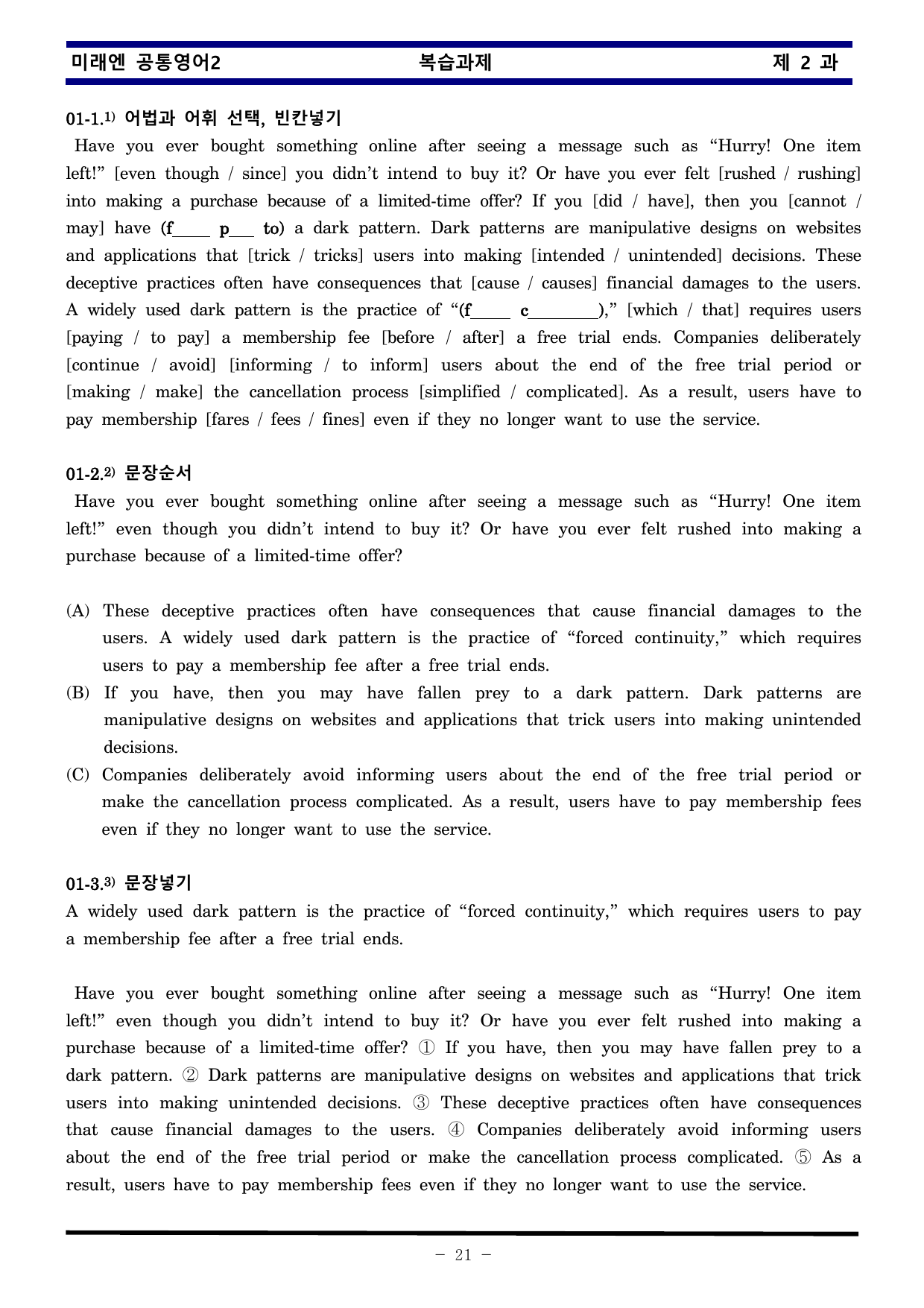 미래엔 공통영어2 복습과제 제 2 과

01-1.$^{1)}$ 어법과 어휘 선택, 빈칸넣기

Have you ever bought something online after seeing a message such as "Hurry! One item left!" [even though / since] you didn't intend to buy it? Or have you ever felt [rushed / rushing] into making a purchase because of a limited-time offer? If you [did / have], then you [cannot / may] have (f____ p____ to) a dark pattern. Dark patterns are manipulative designs on websites and applications that [trick / tricks] users into making [intended / unintended] decisions. These deceptive practices often have consequences that [cause / causes] financial damages to the users. A widely used dark pattern is the practice of "(f____ c____)," [which / that] requires users [paying / to pay] a membership fee [before / after] a free trial ends. Companies deliberately [continue / avoid] [informing / to inform] users about the end of the free trial period or [making / make] the cancellation process [simplified / complicated]. As a result, users have to pay membership [fares / fees / fines] even if they no longer want to use the service.

01-2.$^{2)}$ 문장순서

Have you ever bought something online after seeing a message such as "Hurry! One item left!" even though you didn't intend to buy it? Or have you ever felt rushed into making a purchase because of a limited-time offer?

(A) These deceptive practices often have consequences that cause financial damages to the users. A widely used dark pattern is the practice of "forced continuity," which requires users to pay a membership fee after a free trial ends.
(B) If you have, then you may have fallen prey to a dark pattern. Dark patterns are manipulative designs on websites and applications that trick users into making unintended decisions.
(C) Companies deliberately avoid informing users about the end of the free trial period or make the cancellation process complicated. As a result, users have to pay membership fees even if they no longer want to use the service.

01-3.$^{3)}$ 문장넣기

A widely used dark pattern is the practice of "forced continuity," which requires users to pay a membership fee after a free trial ends.

Have you ever bought something online after seeing a message such as "Hurry! One item left!" even though you didn't intend to buy it? Or have you ever felt rushed into making a purchase because of a limited-time offer? ① If you have, then you may have fallen prey to a dark pattern. ② Dark patterns are manipulative designs on websites and applications that trick users into making unintended decisions. ③ These deceptive practices often have consequences that cause financial damages to the users. ④ Companies deliberately avoid informing users about the end of the free trial period or make the cancellation process complicated. ⑤ As a result, users have to pay membership fees even if they no longer want to use the service.

- 21 -